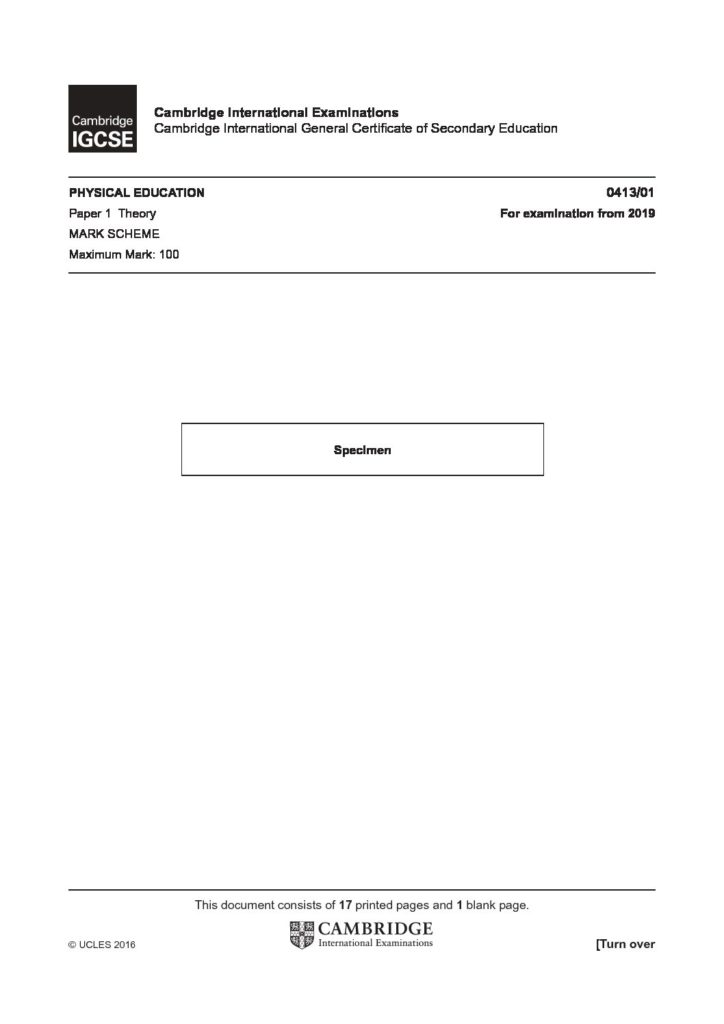 Cambridge IGCSE

Cambridge International Examinations
Cambridge International General Certificate of Secondary Education

PHYSICAL EDUCATION
0413/01

Paper 1 Theory
For examination from 2019

MARK SCHEME

Maximum Mark: 100

Specimen

This document consists of 17 printed pages and 1 blank page.

© UCLES 2016

CAMBRIDGE
International Examinations

[Turn over